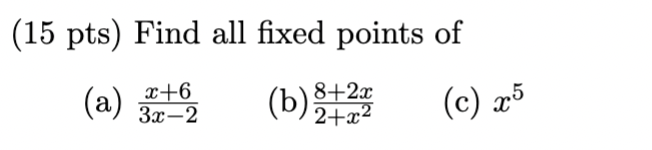 (15 pts) Find all fixed points of

(a) $\frac{x+6}{3x-2}$ (b) $\frac{8+2x}{2+x^2}$ (c) $x^5$